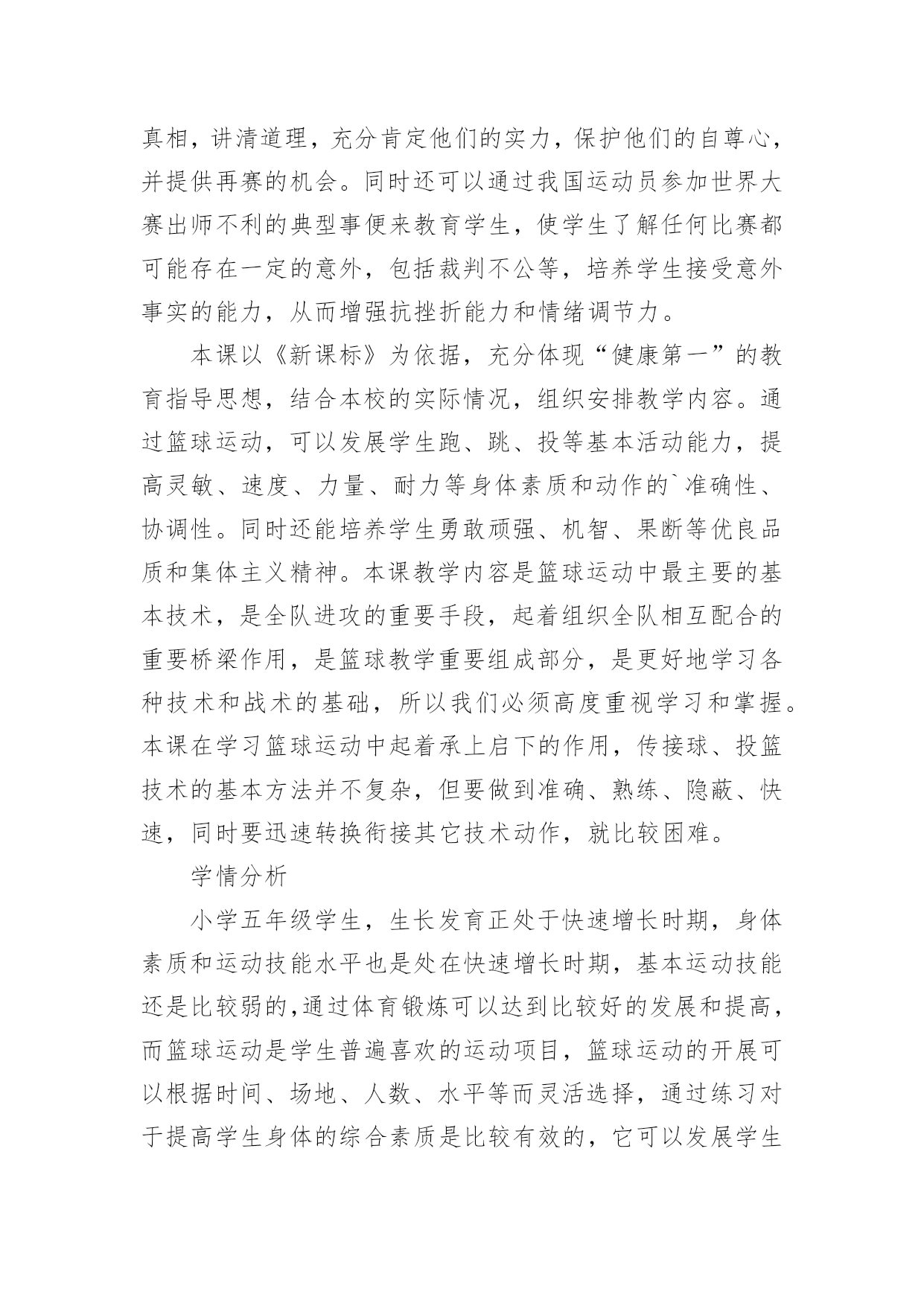 真相，讲清道理，充分肯定他们的实力，保护他们的自尊心，并提供再赛的机会。同时还可以通过我国运动员参加世界大赛出师不利的典型事便来教育学生，使学生了解任何比赛都可能存在一定的意外，包括裁判不公等，培养学生接受意外事实的能力，从而增强抗挫折能力和情绪调节力。

本课以《新课标》为依据，充分体现“健康第一”的教育指导思想，结合本校的实际情况，组织安排教学内容。通过篮球运动，可以发展学生跑、跳、投等基本活动能力，提高灵敏、速度、力量、耐力等身体素质和动作的`准确性、协调性。同时还能培养学生勇敢顽强、机智、果断等优良品质和集体主义精神。本课教学内容是篮球运动中最主要的基本技术，是全队进攻的重要手段，起着组织全队相互配合的重要桥梁作用，是篮球教学重要组成部分，是更好地学习各种技术和战术的基础，所以我们必须高度重视学习和掌握。本课在学习篮球运动中起着承上启下的作用，传接球、投篮技术的基本方法并不复杂，但要做到准确、熟练、隐蔽、快速，同时要迅速转换衔接其它技术动作，就比较困难。

学情分析

小学五年级学生，生长发育正处于快速增长时期，身体素质和运动技能水平也是处在快速增长时期，基本运动技能还是比较弱的,通过体育锻炼可以达到比较好的发展和提高，而篮球运动是学生普遍喜欢的运动项目，篮球运动的开展可以根据时间、场地、人数、水平等而灵活选择，通过练习对于提高学生身体的综合素质是比较有效的，它可以发展学生